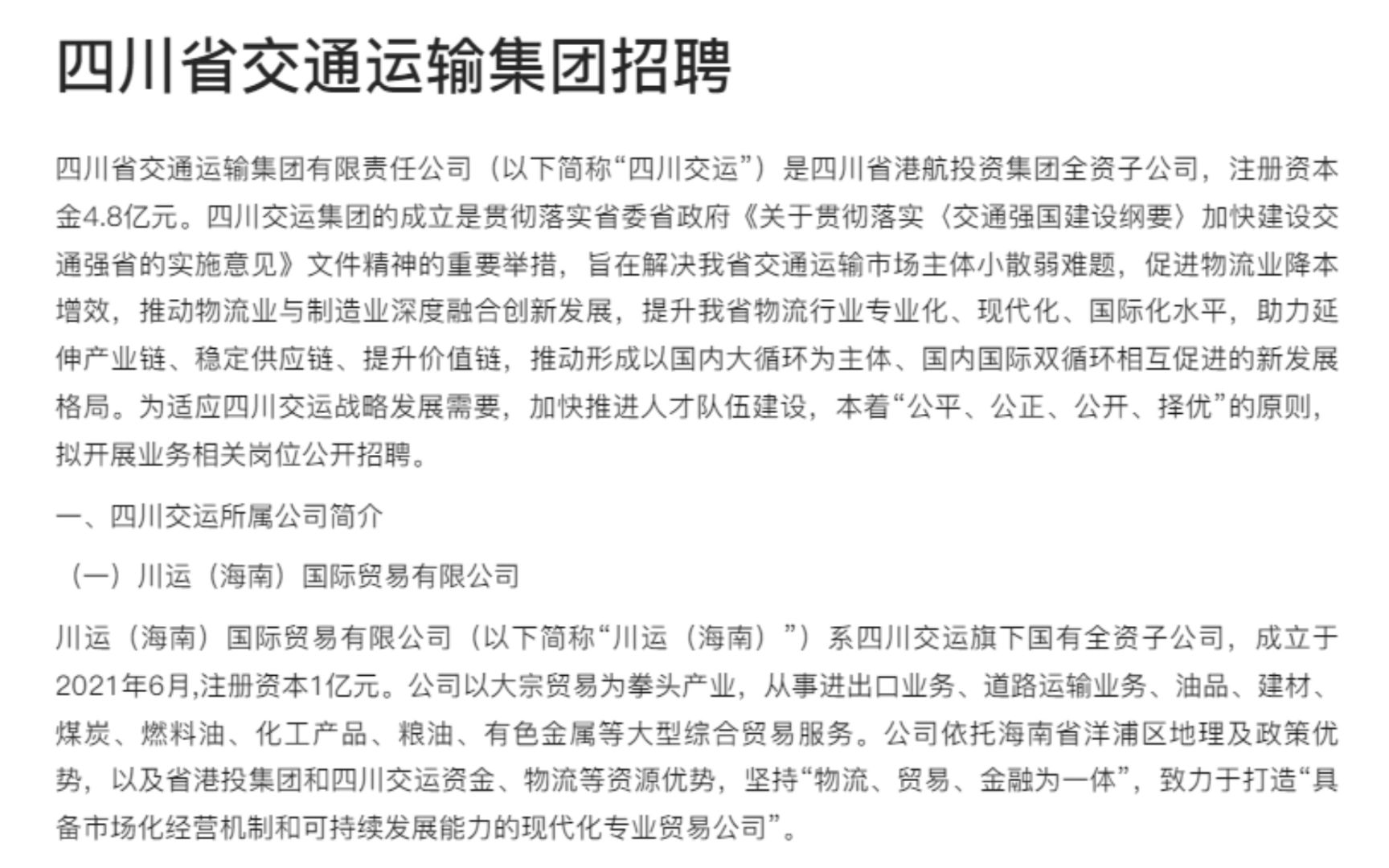 四川省交通运输集团招聘

四川省交通运输集团有限责任公司（以下简称“四川交运”）是四川省港航投资集团全资子公司，注册资本金4.8亿元。四川交运集团的成立是贯彻落实省委省政府《关于贯彻落实〈交通强国建设纲要〉加快建设交通强省的实施意见》文件精神的重要举措，旨在解决我省交通运输市场主体小散弱难题，促进物流业降本增效，推动物流业与制造业深度融合创新发展，提升我省物流行业专业化、现代化、国际化水平，助力延伸产业链、稳定供应链、提升价值链，推动形成以国内大循环为主体、国内国际双循环相互促进的新发展格局。为适应四川交运战略发展需要，加快推进人才队伍建设，本着“公平、公正、公开、择优”的原则，拟开展业务相关岗位公开招聘。

一、四川交运所属公司简介

（一）川运（海南）国际贸易有限公司

川运（海南）国际贸易有限公司（以下简称“川运（海南）”）系四川交运旗下国有全资子公司，成立于2021年6月,注册资本1亿元。公司以大宗贸易为拳头产业，从事进出口业务、道路运输业务、油品、建材、煤炭、燃料油、化工产品、粮油、有色金属等大型综合贸易服务。公司依托海南省洋浦区地理及政策优势，以及省港投集团和四川交运资金、物流等资源优势，坚持“物流、贸易、金融为一体”，致力于打造“具备市场化经营机制和可持续发展能力的现代化专业贸易公司”。